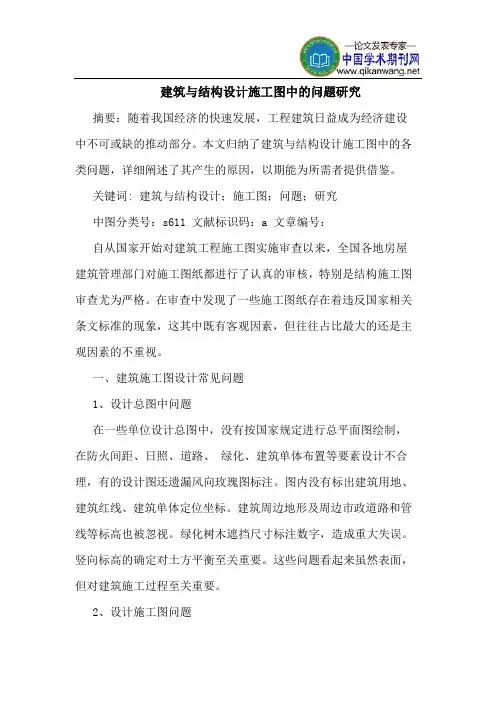 —论文发表专家—
中国学术期刊网
www.qikanwang.net

建筑与结构设计施工图中的问题研究

摘要：随着我国经济的快速发展，工程建筑日益成为经济建设中不可或缺的推动部分。本文归纳了建筑与结构设计施工图中的各类问题，详细阐述了其产生的原因，以期能为所需者提供借鉴。

关键词：建筑与结构设计；施工图；问题；研究

中图分类号：s611 文献标识码：a 文章编号：

自从国家开始对建筑工程施工图实施审查以来，全国各地房屋建筑管理部门对施工图纸都进行了认真的审核，特别是结构施工图审查尤为严格。在审查中发现了一些施工图纸存在着违反国家相关条文标准的现象，这其中既有客观因素，但往往占比最大的还是主观因素的不重视。

一、建筑施工图设计常见问题

1、设计总图中问题

在一些单位设计总图中，没有按国家规定进行总平面图绘制，在防火间距、日照、道路、 绿化、建筑单体布置等要素设计不合理，有的设计图还遗漏风向玫瑰图标注。图内没有标出建筑用地、建筑红线、建筑单体定位坐标。建筑周边地形及周边市政道路和管线等标高也被忽视。绿化树木遮挡尺寸标注数字，造成重大失误。竖向标高的确定对土方平衡至关重要。这些问题看起来虽然表面，但对建筑施工过程至关重要。

2、设计施工图问题